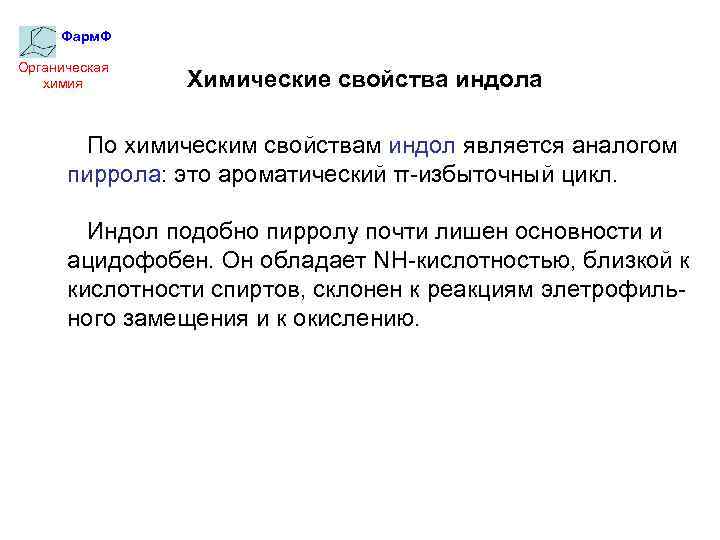 ФармФ

Органическая химия

Химические свойства индола

По химическим свойствам индол является аналогом пиррола: это ароматический π-избыточный цикл.

Индол подобно пирролу почти лишен основности и ацидофобен. Он обладает NH-кислотностью, близкой к кислотности спиртов, склонен к реакциям элетрофильного замещения и к окислению.